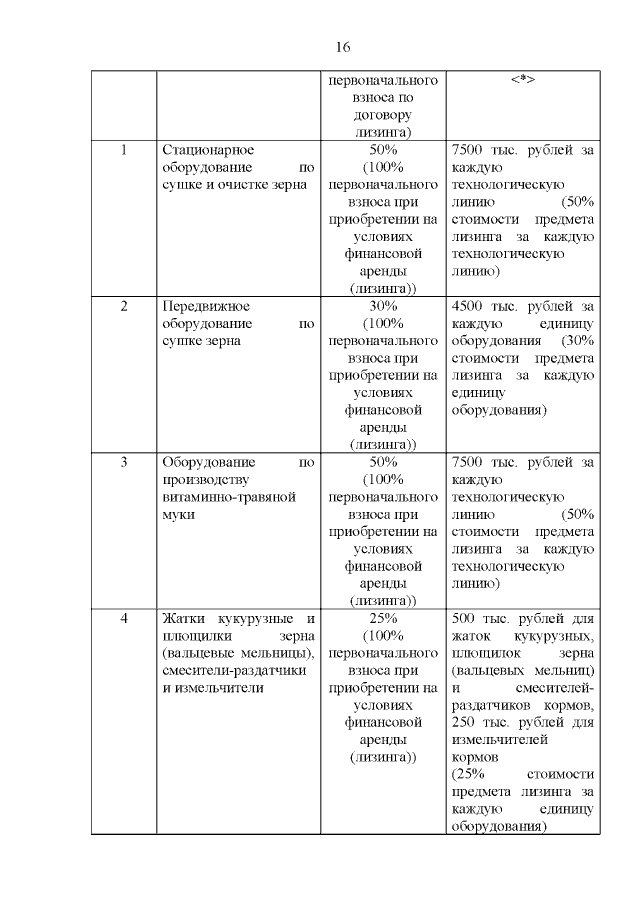 16

| | | первоначального взноса по договору лизинга) | <*> |
|---|---|---|---|
| 1 | Стационарное оборудование по сушке и очистке зерна | 50% (100% первоначального взноса при приобретении на условиях финансовой аренды (лизинга)) | 7500 тыс. рублей за каждую технологическую линию (50% стоимости предмета лизинга за каждую технологическую линию) |
| 2 | Передвижное оборудование по сушке зерна | 30% (100% первоначального взноса при приобретении на условиях финансовой аренды (лизинга)) | 4500 тыс. рублей за каждую единицу оборудования (30% стоимости предмета лизинга за каждую единицу оборудования) |
| 3 | Оборудование по производству витаминно-травяной муки | 50% (100% первоначального взноса при приобретении на условиях финансовой аренды (лизинга)) | 7500 тыс. рублей за каждую технологическую линию (50% стоимости предмета лизинга за каждую технологическую линию) |
| 4 | Жатки кукурузные и плющилки зерна (вальцевые мельницы), смесители-раздатчики и измельчители | 25% (100% первоначального взноса при приобретении на условиях финансовой аренды (лизинга)) | 500 тыс. рублей для жаток кукурузных, плющилок зерна (вальцевых мельниц) и смесителей-раздатчиков кормов, 250 тыс. рублей для измельчителей кормов (25% стоимости предмета лизинга за каждую единицу оборудования) |